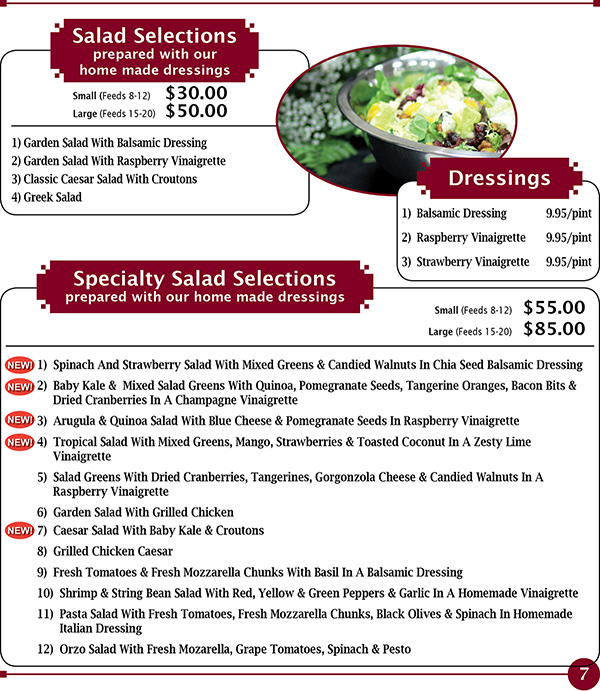 Salad Selections
prepared with our home made dressings

Small (Feeds 8-12) $30.00
Large (Feeds 15-20) $50.00

1) Garden Salad With Balsamic Dressing
2) Garden Salad With Raspberry Vinaigrette
3) Classic Caesar Salad With Croutons
4) Greek Salad

Dressings

1) Balsamic Dressing 9.95/pint
2) Raspberry Vinaigrette 9.95/pint
3) Strawberry Vinaigrette 9.95/pint

Specialty Salad Selections
prepared with our home made dressings

Small (Feeds 8-12) $55.00
Large (Feeds 15-20) $85.00

NEW! 1) Spinach And Strawberry Salad With Mixed Greens & Candied Walnuts In Chia Seed Balsamic Dressing
NEW! 2) Baby Kale & Mixed Salad Greens With Quinoa, Pomegranate Seeds, Tangerine Oranges, Bacon Bits & Dried Cranberries In A Champagne Vinaigrette
NEW! 3) Arugula & Quinoa Salad With Blue Cheese & Pomegranate Seeds In Raspberry Vinaigrette
NEW! 4) Tropical Salad With Mixed Greens, Mango, Strawberries & Toasted Coconut In A Zesty Lime Vinaigrette
5) Salad Greens With Dried Cranberries, Tangerines, Gorgonzola Cheese & Candied Walnuts In A Raspberry Vinaigrette
6) Garden Salad With Grilled Chicken
NEW! 7) Caesar Salad With Baby Kale & Croutons
8) Grilled Chicken Caesar
9) Fresh Tomatoes & Fresh Mozzarella Chunks With Basil In A Balsamic Dressing
10) Shrimp & String Bean Salad With Red, Yellow & Green Peppers & Garlic In A Homemade Vinaigrette
11) Pasta Salad With Fresh Tomatoes, Fresh Mozzarella Chunks, Black Olives & Spinach In Homemade Italian Dressing
12) Orzo Salad With Fresh Mozarella, Grape Tomatoes, Spinach & Pesto

7